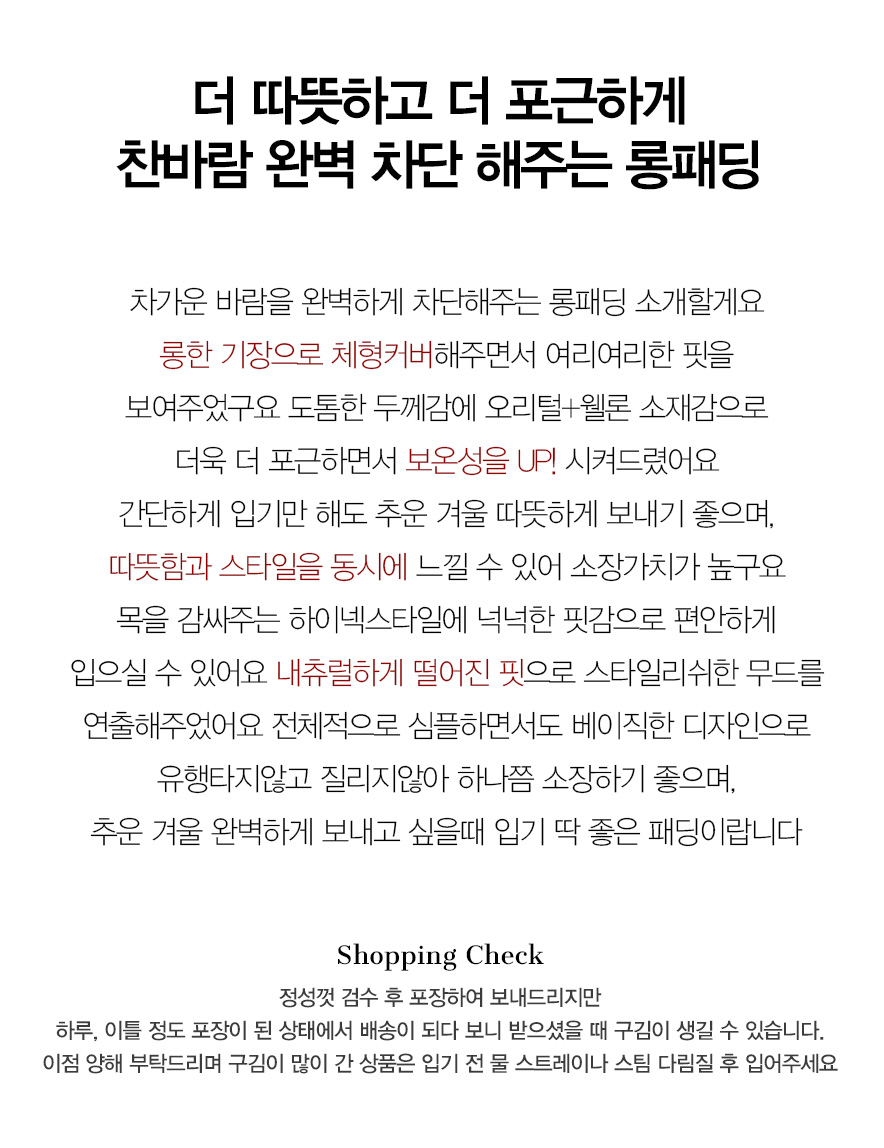 더 따뜻하고 더 포근하게
찬바람 완벽 차단 해주는 롱패딩

차가운 바람을 완벽하게 차단해주는 롱패딩 소개할게요
롱한 기장으로 체형커버해주면서 여리여리한 핏을
보여주었구요 도톰한 두께감에 오리털+웰론 소재감으로
더욱 더 포근하면서 보온성을 UP! 시켜드렸어요
간단하게 입기만 해도 추운 겨울 따뜻하게 보내기 좋으며,
따뜻함과 스타일을 동시에 느낄 수 있어 소장가치가 높구요
목을 감싸주는 하이넥스타일에 넉넉한 핏감으로 편안하게
입으실 수 있어요 내츄럴하게 떨어진 핏으로 스타일리쉬한 무드를
연출해주었어요 전체적으로 심플하면서도 베이직한 디자인으로
유행타지않고 질리지않아 하나쯤 소장하기 좋으며,
추운 겨울 완벽하게 보내고 싶을때 입기 딱 좋은 패딩이랍니다

Shopping Check

정성껏 검수 후 포장하여 보내드리지만
하루, 이틀 정도 포장이 된 상태에서 배송이 되다 보니 받으셨을 때 구김이 생길 수 있습니다.
이점 양해 부탁드리며 구김이 많이 간 상품은 입기 전 물 스트레이나 스팀 다림질 후 입어주세요